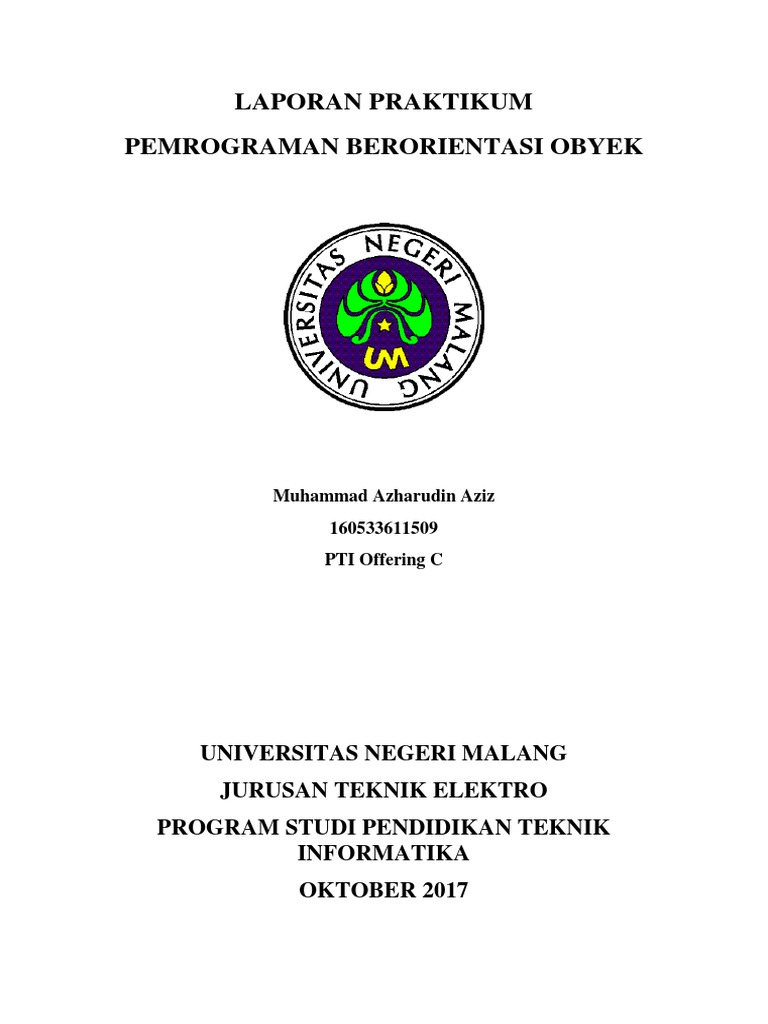 LAPORAN PRAKTIKUM

PEMROGRAMAN BERORIENTASI OBYEK

UNIVERSITAS NEGERI MALANG

UM

Muhammad Azharudin Aziz

160533611509

PTI Offering C

UNIVERSITAS NEGERI MALANG

JURUSAN TEKNIK ELEKTRO

PROGRAM STUDI PENDIDIKAN TEKNIK INFORMATIKA

OKTOBER 2017